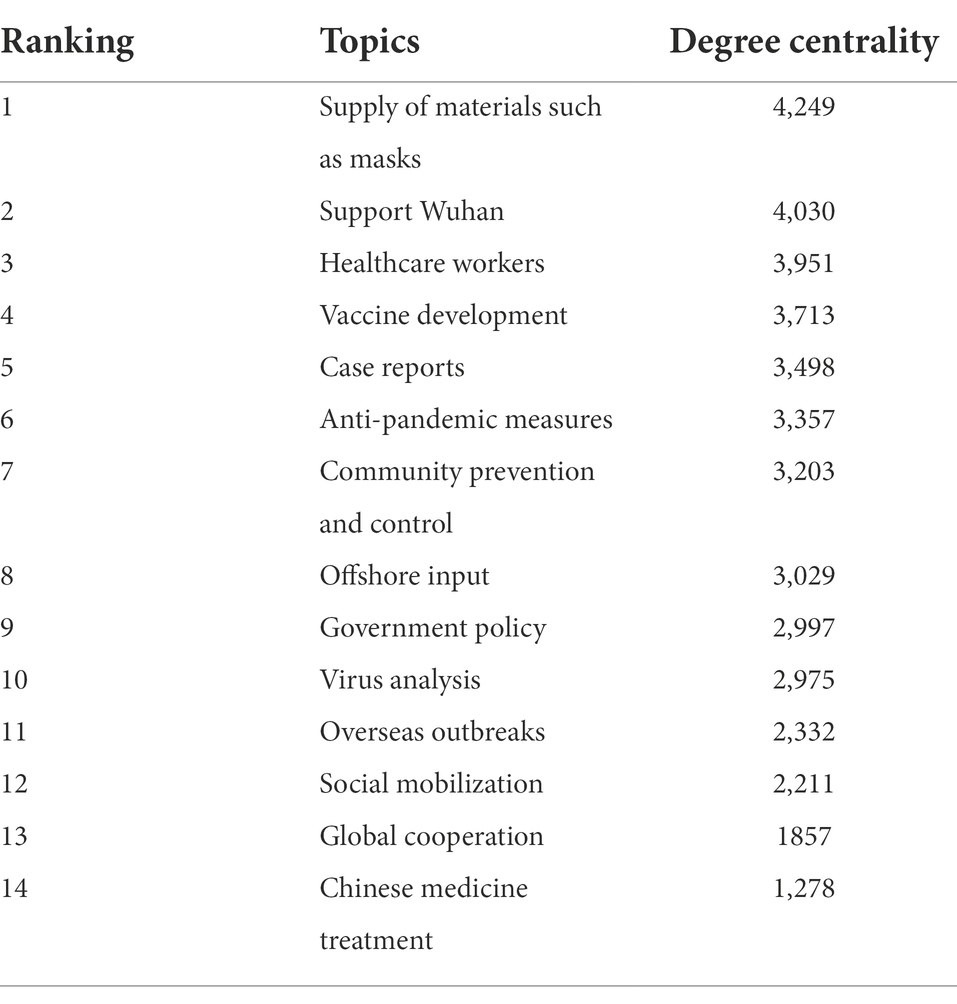 | Ranking | Topics | Degree centrality |
|---|---|---|
| 1 | Supply of materials such as masks | 4,249 |
| 2 | Support Wuhan | 4,030 |
| 3 | Healthcare workers | 3,951 |
| 4 | Vaccine development | 3,713 |
| 5 | Case reports | 3,498 |
| 6 | Anti-pandemic measures | 3,357 |
| 7 | Community prevention and control | 3,203 |
| 8 | Offshore input | 3,029 |
| 9 | Government policy | 2,997 |
| 10 | Virus analysis | 2,975 |
| 11 | Overseas outbreaks | 2,332 |
| 12 | Social mobilization | 2,211 |
| 13 | Global cooperation | 1857 |
| 14 | Chinese medicine treatment | 1,278 |